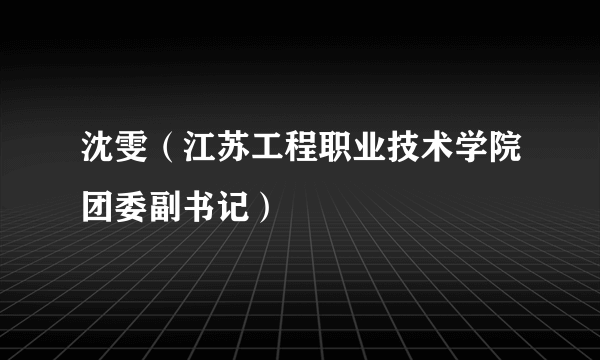 沈雯（江苏工程职业技术学院团委副书记）